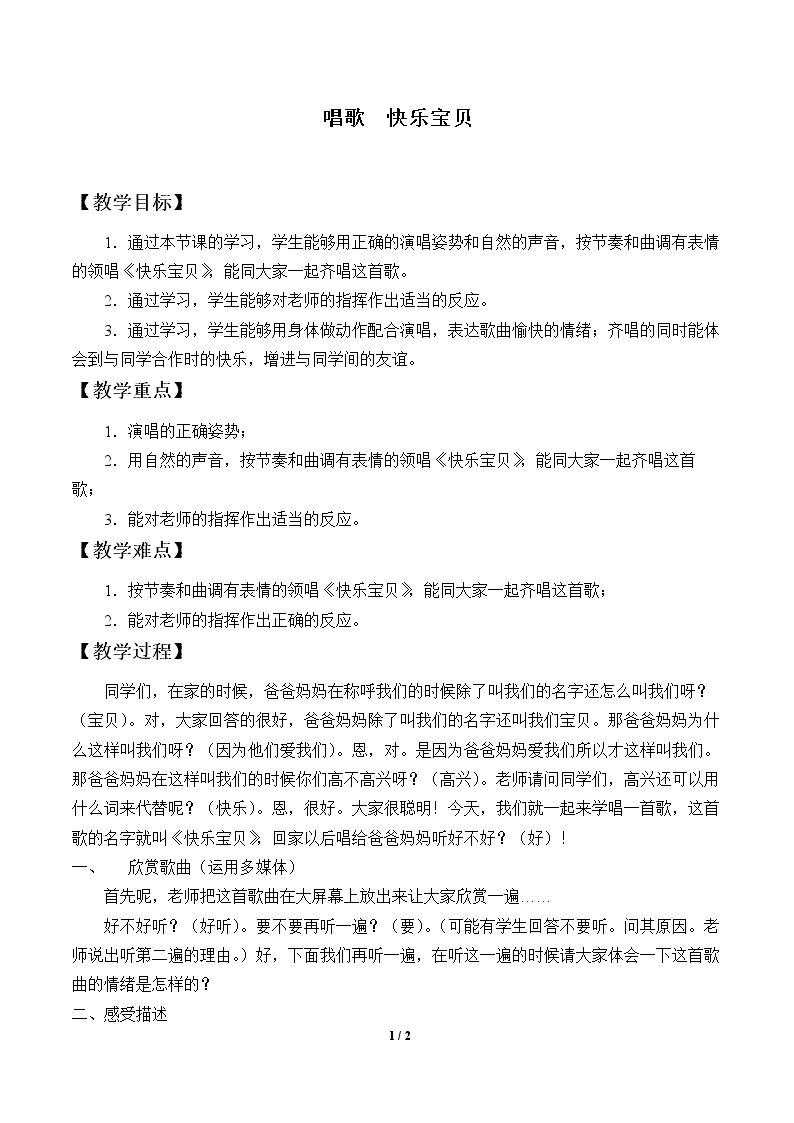 唱歌 快乐宝贝

【教学目标】

1．通过本节课的学习，学生能够用正确的演唱姿势和自然的声音，按节奏和曲调有表情的领唱《快乐宝贝》，能同大家一起齐唱这首歌。

2．通过学习，学生能够对老师的指挥作出适当的反应。

3．通过学习，学生能够用身体做动作配合演唱，表达歌曲愉快的情绪；齐唱的同时能体会到与同学合作时的快乐，增进与同学间的友谊。

【教学重点】

1．演唱的正确姿势；

2．用自然的声音，按节奏和曲调有表情的领唱《快乐宝贝》，能同大家一起齐唱这首歌；

3．能对老师的指挥作出适当的反应。

【教学难点】

1．按节奏和曲调有表情的领唱《快乐宝贝》，能同大家一起齐唱这首歌；

2．能对老师的指挥作出正确的反应。

【教学过程】

同学们，在家的时候，爸爸妈妈在称呼我们的时候除了叫我们的名字还怎么叫我们呀？（宝贝）。对，大家回答的很好，爸爸妈妈除了叫我们的名字还叫我们宝贝。那爸爸妈妈为什么这样叫我们呀？（因为他们爱我们）。恩，对。是因为爸爸妈妈爱我们所以才这样叫我们。那爸爸妈妈在这样叫我们的时候你们高不高兴呀？（高兴）。老师请问同学们，高兴还可以用什么词来代替呢？（快乐）。恩，很好。大家很聪明！今天，我们就一起来学唱一首歌，这首歌的名字就叫《快乐宝贝》，回家以后唱给爸爸妈妈听好不好？（好）！

一、 欣赏歌曲（运用多媒体）

首先呢，老师把这首歌曲在大屏幕上放出来让大家欣赏一遍……

好不好听？（好听）。要不要再听一遍？（要）。（可能有学生回答不要听。问其原因。老师说出听第二遍的理由。）好，下面我们再听一遍，在听这一遍的时候请大家体会一下这首歌曲的情绪是怎样的？

二、感受描述

1 / 2